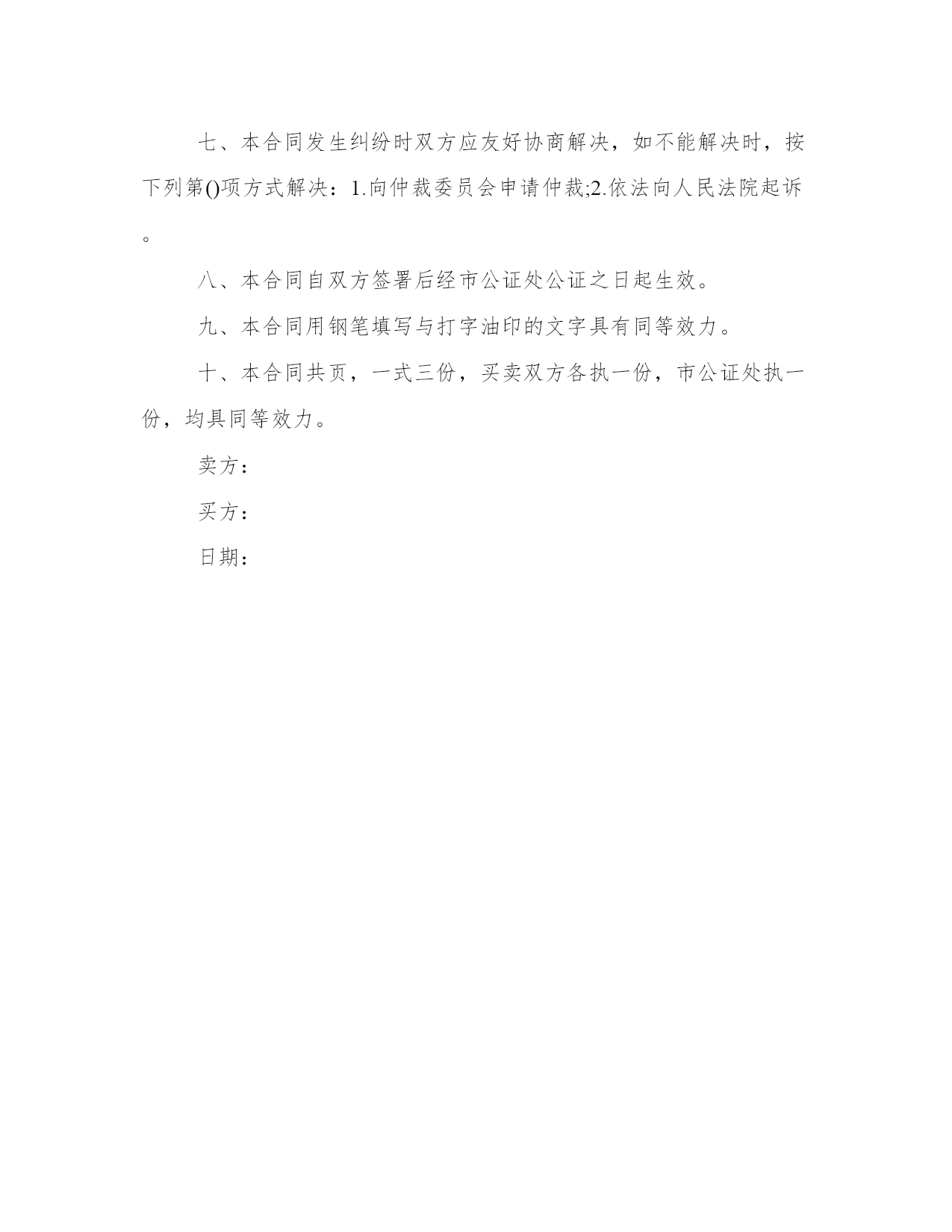 七、本合同发生纠纷时双方应友好协商解决，如不能解决时，按下列第()项方式解决：1.向仲裁委员会申请仲裁;2.依法向人民法院起诉。

八、本合同自双方签署后经市公证处公证之日起生效。

九、本合同用钢笔填写与打字油印的文字具有同等效力。

十、本合同共页，一式三份，买卖双方各执一份，市公证处执一份，均具同等效力。

卖方：

买方：

日期：